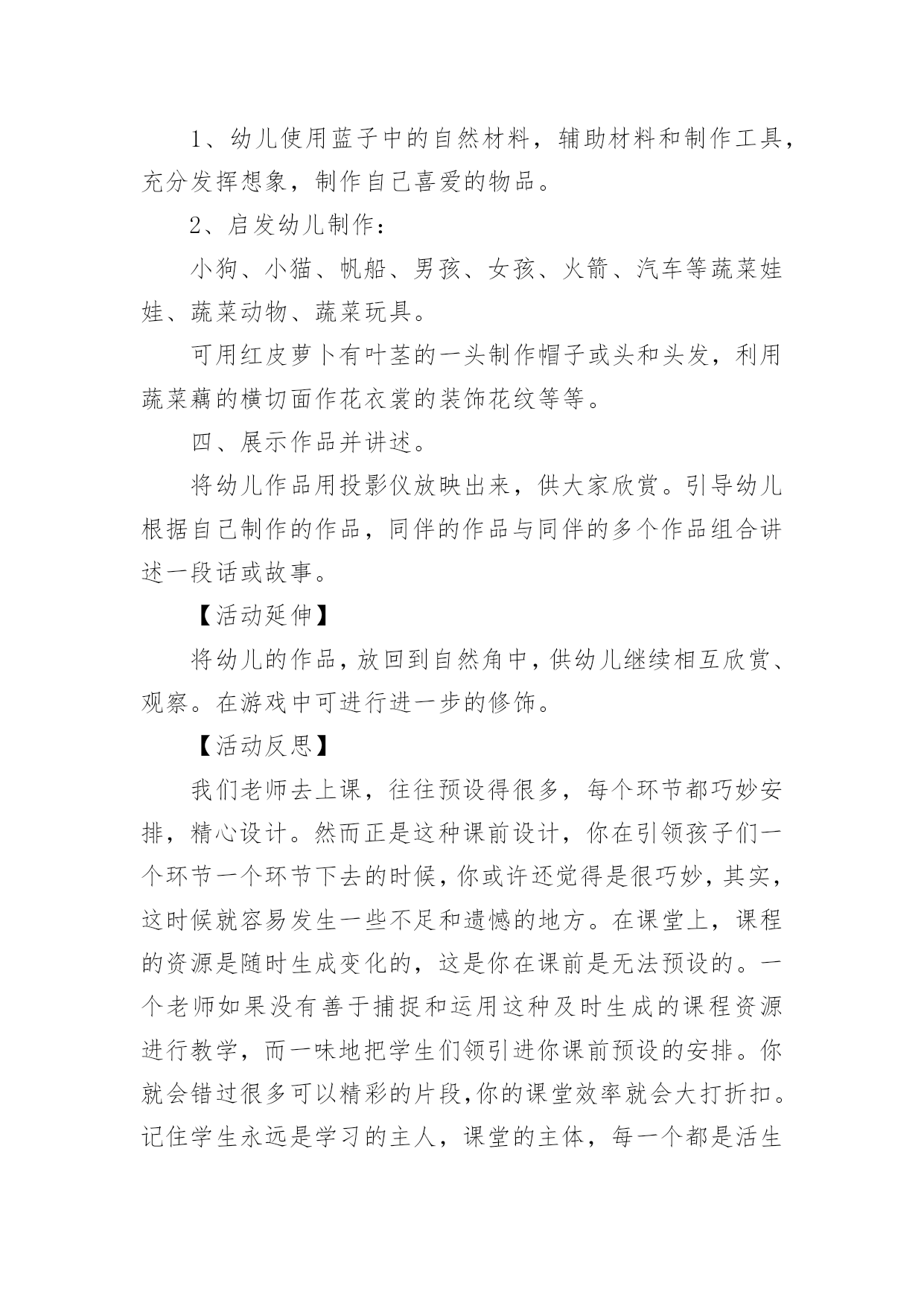 1、幼儿使用蓝子中的自然材料，辅助材料和制作工具，充分发挥想象，制作自己喜爱的物品。

2、启发幼儿制作：

小狗、小猫、帆船、男孩、女孩、火箭、汽车等蔬菜娃娃、蔬菜动物、蔬菜玩具。

可用红皮萝卜有叶茎的一头制作帽子或头和头发，利用蔬菜藕的横切面作花衣裳的装饰花纹等等。

四、展示作品并讲述。

将幼儿作品用投影仪放映出来，供大家欣赏。引导幼儿根据自己制作的作品，同伴的作品与同伴的多个作品组合讲述一段话或故事。

【活动延伸】

将幼儿的作品，放回到自然角中，供幼儿继续相互欣赏、观察。在游戏中可进行进一步的修饰。

【活动反思】

我们老师去上课，往往预设得很多，每个环节都巧妙安排，精心设计。然而正是这种课前设计，你在引领孩子们一个环节一个环节下去的时候，你或许还觉得是很巧妙，其实，这时候就容易发生一些不足和遗憾的地方。在课堂上，课程的资源是随时生成变化的，这是你在课前是无法预设的。一个老师如果没有善于捕捉和运用这种及时生成的课程资源进行教学，而一味地把学生们领引进你课前预设的安排。你就会错过很多可以精彩的片段，你的课堂效率就会大打折扣。记住学生永远是学习的主人，课堂的主体，每一个都是活生